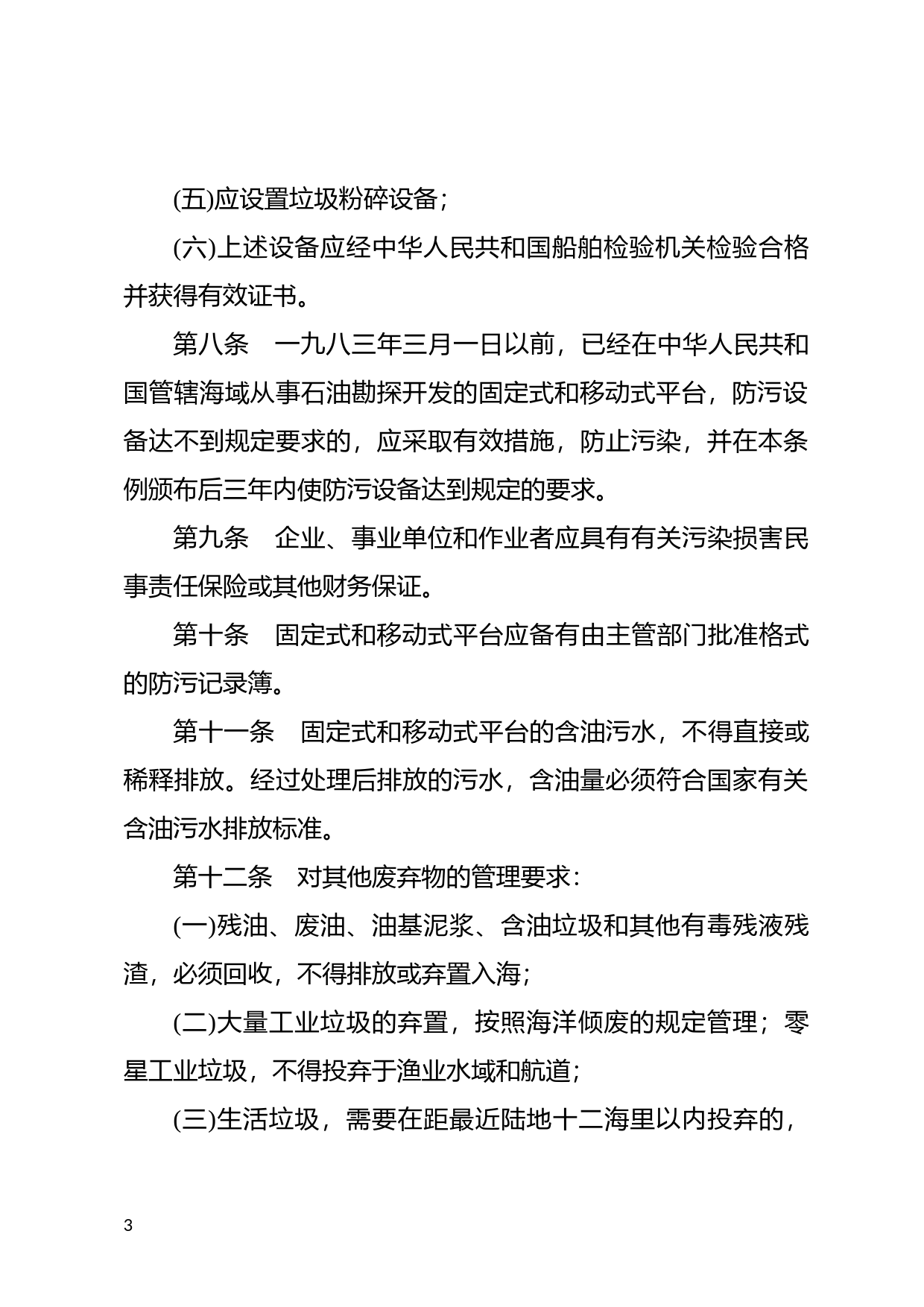 (五)应设置垃圾粉碎设备；

(六)上述设备应经中华人民共和国船舶检验机关检验合格并获得有效证书。

第八条　一九八三年三月一日以前，已经在中华人民共和国管辖海域从事石油勘探开发的固定式和移动式平台，防污设备达不到规定要求的，应采取有效措施，防止污染，并在本条例颁布后三年内使防污设备达到规定的要求。

第九条　企业、事业单位和作业者应具有有关污染损害民事责任保险或其他财务保证。

第十条　固定式和移动式平台应备有由主管部门批准格式的防污记录簿。

第十一条　固定式和移动式平台的含油污水，不得直接或稀释排放。经过处理后排放的污水，含油量必须符合国家有关含油污水排放标准。

第十二条　对其他废弃物的管理要求：

(一)残油、废油、油基泥浆、含油垃圾和其他有毒残液残渣，必须回收，不得排放或弃置入海；

(二)大量工业垃圾的弃置，按照海洋倾废的规定管理；零星工业垃圾，不得投弃于渔业水域和航道；

(三)生活垃圾，需要在距最近陆地十二海里以内投弃的，

3